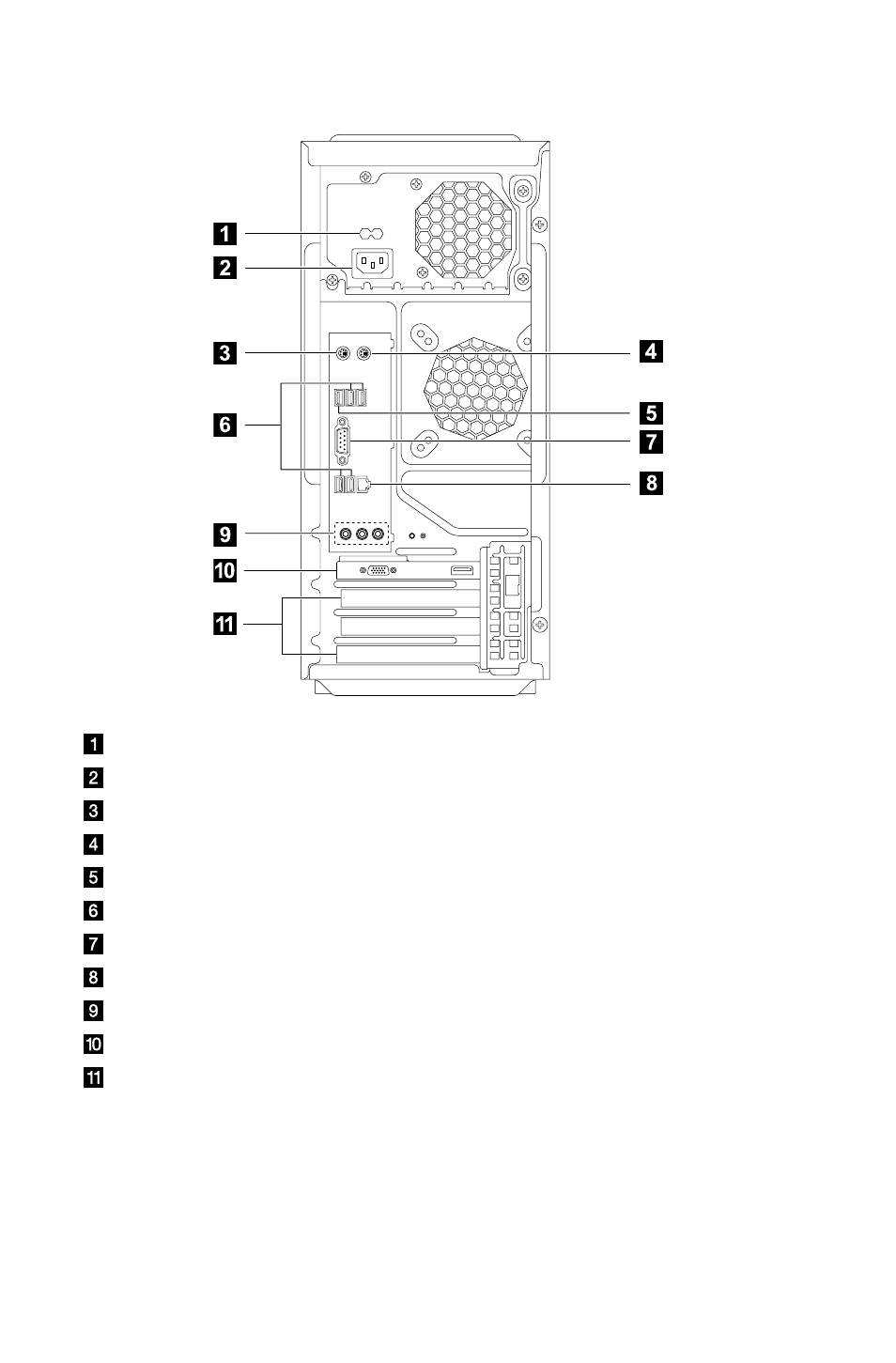 1
2
3
4
5
6
7
8
9
10
11

1
2
3
4
5
6
7
8
9
10
11